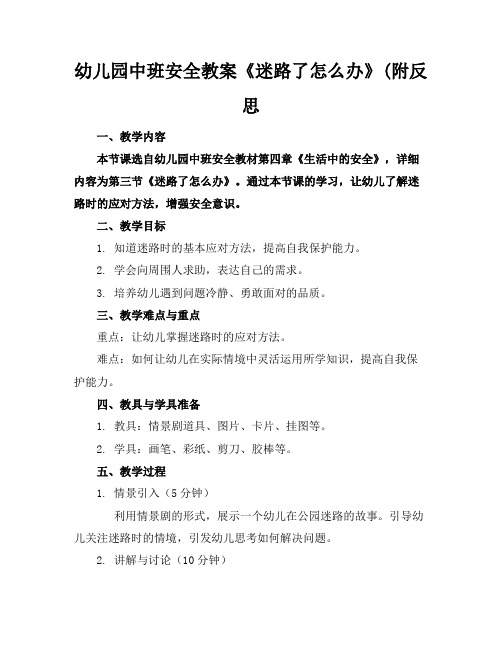 幼儿园中班安全教案《迷路了怎么办》(附反思

一、教学内容

本节课选自幼儿园中班安全教材第四章《生活中的安全》，详细内容为第三节《迷路了怎么办》。通过本节课的学习，让幼儿了解迷路时的应对方法，增强安全意识。

二、教学目标

1. 知道迷路时的基本应对方法，提高自我保护能力。

2. 学会向周围人求助，表达自己的需求。

3. 培养幼儿遇到问题冷静、勇敢面对的品质。

三、教学难点与重点

重点：让幼儿掌握迷路时的应对方法。

难点：如何让幼儿在实际情境中灵活运用所学知识，提高自我保护能力。

四、教具与学具准备

1. 教具：情景剧道具、图片、卡片、挂图等。

2. 学具：画笔、彩纸、剪刀、胶棒等。

五、教学过程

1. 情景引入（5 分钟）

利用情景剧的形式，展示一个幼儿在公园迷路的故事。引导幼儿关注迷路时的情境，引发幼儿思考如何解决问题。

2. 讲解与讨论（10 分钟）